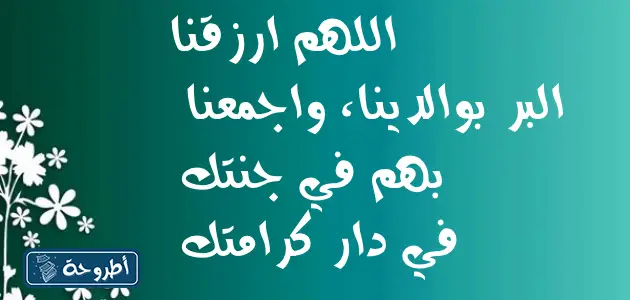 اللهم ارزقنا
البر بوالدينا، واجمعنا
بهم في جنتك
في دار كرامتك

أطروحة